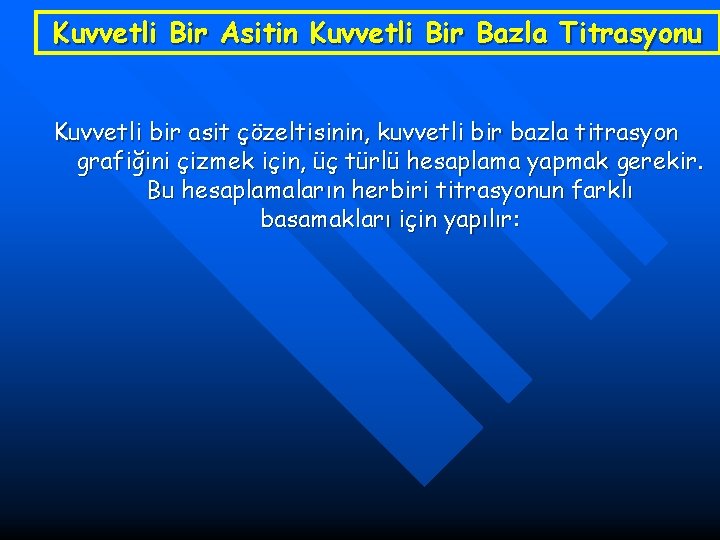 Kuvvetli Bir Asitin Kuvvetli Bir Bazla Titrasyonu

Kuvvetli bir asit çözeltisinin, kuvvetli bir bazla titrasyon grafiğini çizmek için, üç türlü hesaplama yapmak gerekir. Bu hesaplamaların herbiri titrasyonun farklı basamakları için yapılır: